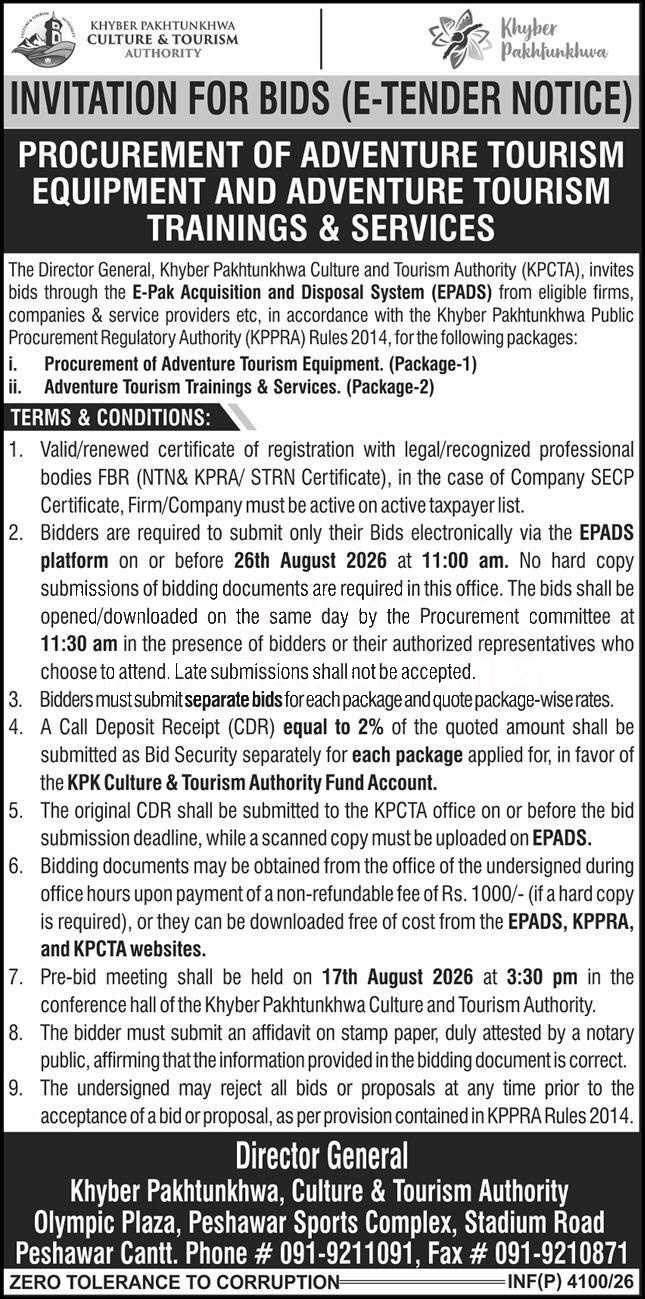 KHYBER PAKHTUNKHWA
CULTURE & TOURISM
AUTHORITY

Khyber Pakhtunkhwa

INVITATION FOR BIDS (E-TENDER NOTICE)

PROCUREMENT OF ADVENTURE TOURISM EQUIPMENT AND ADVENTURE TOURISM TRAININGS & SERVICES

The Director General, Khyber Pakhtunkhwa Culture and Tourism Authority (KPCTA), invites bids through the E-Pak Acquisition and Disposal System (EPADS) from eligible firms, companies & service providers etc, in accordance with the Khyber Pakhtunkhwa Public Procurement Regulatory Authority (KPPRA) Rules 2014, for the following packages:
i. Procurement of Adventure Tourism Equipment. (Package-1)
ii. Adventure Tourism Trainings & Services. (Package-2)

TERMS & CONDITIONS:

1. Valid/renewed certificate of registration with legal/recognized professional bodies FBR (NTN& KPRA/ STRN Certificate), in the case of Company SECP Certificate, Firm/Company must be active on active taxpayer list.
2. Bidders are required to submit only their Bids electronically via the EPADS platform on or before 26th August 2026 at 11:00 am. No hard copy submissions of bidding documents are required in this office. The bids shall be opened/downloaded on the same day by the Procurement committee at 11:30 am in the presence of bidders or their authorized representatives who choose to attend. Late submissions shall not be accepted.
3. Bidders must submit separate bids for each package and quote package-wise rates.
4. A Call Deposit Receipt (CDR) equal to 2% of the quoted amount shall be submitted as Bid Security separately for each package applied for, in favor of the KPK Culture & Tourism Authority Fund Account.
5. The original CDR shall be submitted to the KPCTA office on or before the bid submission deadline, while a scanned copy must be uploaded on EPADS.
6. Bidding documents may be obtained from the office of the undersigned during office hours upon payment of a non-refundable fee of Rs. 1000/- (if a hard copy is required), or they can be downloaded free of cost from the EPADS, KPPRA, and KPCTA websites.
7. Pre-bid meeting shall be held on 17th August 2026 at 3:30 pm in the conference hall of the Khyber Pakhtunkhwa Culture and Tourism Authority.
8. The bidder must submit an affidavit on stamp paper, duly attested by a notary public, affirming that the information provided in the bidding document is correct.
9. The undersigned may reject all bids or proposals at any time prior to the acceptance of a bid or proposal, as per provision contained in KPPRA Rules 2014.

Director General
Khyber Pakhtunkhwa, Culture & Tourism Authority
Olympic Plaza, Peshawar Sports Complex, Stadium Road
Peshawar Cantt. Phone # 091-9211091, Fax # 091-9210871

ZERO TOLERANCE TO CORRUPTION
INF(P) 4100/26